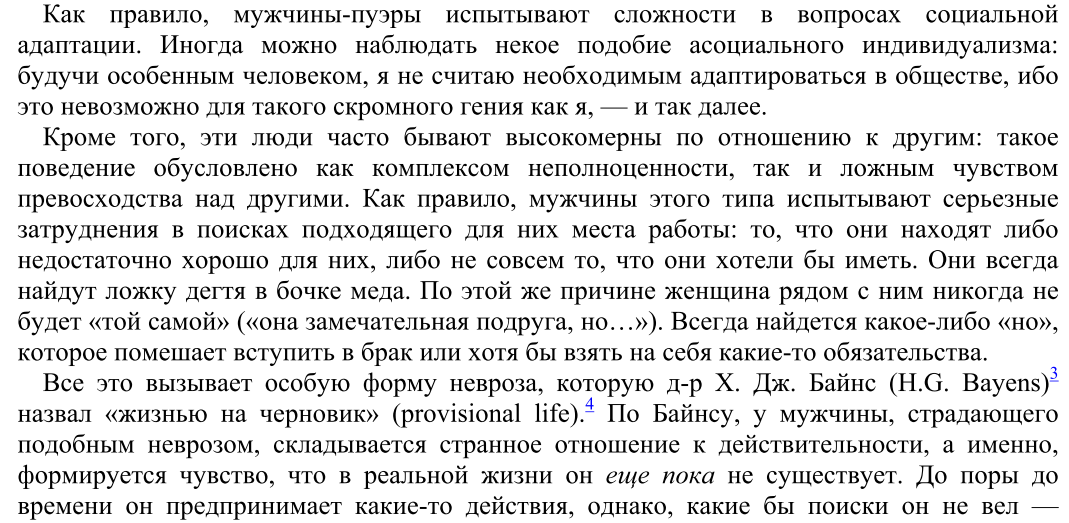 Как правило, мужчины-пуэры испытывают сложности в вопросах социальной адаптации. Иногда можно наблюдать некое подобие асоциального индивидуализма: будучи особенным человеком, я не считаю необходимым адаптироваться в обществе, ибо это невозможно для такого скромного гения как я, — и так далее.

Кроме того, эти люди часто бывают высокомерны по отношению к другим: такое поведение обусловлено как комплексом неполноценности, так и ложным чувством превосходства над другими. Как правило, мужчины этого типа испытывают серьезные затруднения в поисках подходящего для них места работы: то, что они находят либо недостаточно хорошо для них, либо не совсем то, что они хотели бы иметь. Они всегда найдут ложку дегтя в бочке меда. По этой же причине женщина рядом с ним никогда не будет «той самой» («она замечательная подруга, но…»). Всегда найдется какое-либо «но», которое помешает вступить в брак или хотя бы взять на себя какие-то обязательства.

Все это вызывает особую форму невроза, которую д-р Х. Дж. Байнс (H.G. Bayens)$^3$ назвал «жизнью на черновик» (provisional life).$^4$ По Байнсу, у мужчины, страдающего подобным неврозом, складывается странное отношение к действительности, а именно, формируется чувство, что в реальной жизни он еще пока не существует. До поры до времени он предпринимает какие-то действия, однако, какие бы поиски он не вел —